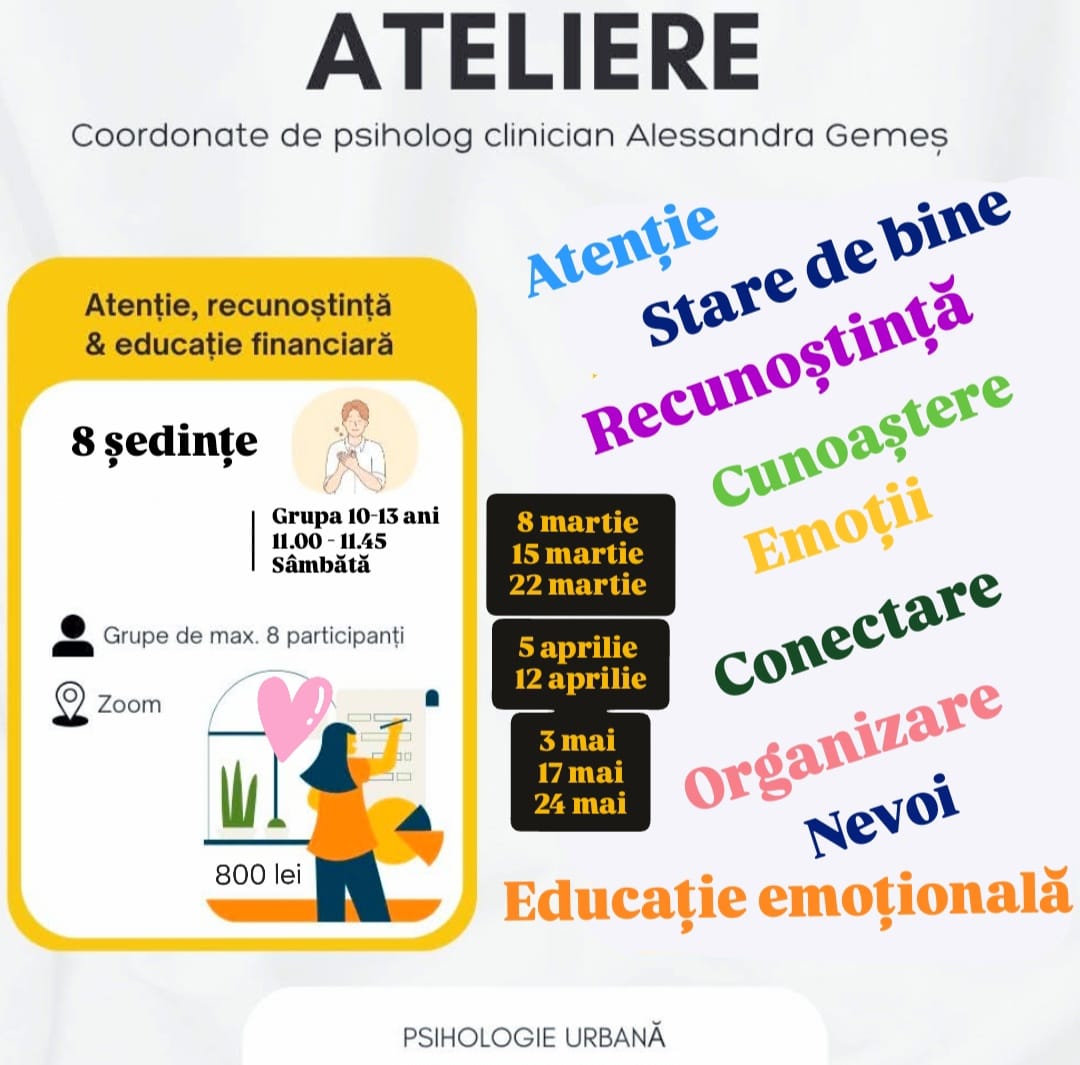 ATELIERE

Coordonate de psiholog clinician Alessandra Gemeș

Atenție, recunoștință & educație financiară

8 ședințe

Grupa 10-13 ani
11.00 - 11.45
Sâmbătă

Grupe de max. 8 participanți

Zoom

800 lei

8 martie
15 martie
22 martie

5 aprilie
12 aprilie

3 mai
17 mai
24 mai

Atenție
Stare de bine
Recunoștință
Cunoaștere
Emoții
Conectare
Organizare
Nevoi
Educație emoțională

PSIHOLOGIE URBANĂ